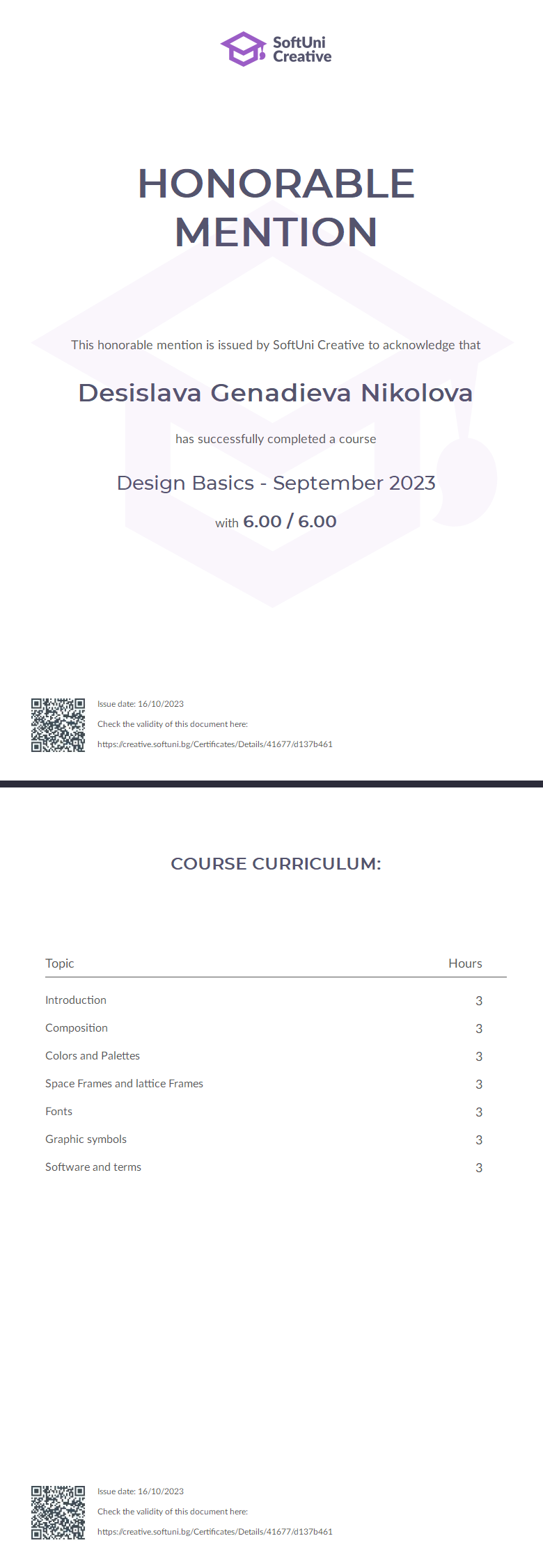 SoftUni Creative

HONORABLE MENTION

This honorable mention is issued by SoftUni Creative to acknowledge that

Desislava Genadieva Nikolova

has successfully completed a course

Design Basics - September 2023

with 6.00 / 6.00

Issue date: 16/10/2023

Check the validity of this document here:

https://creative.softuni.bg/Certificates/Details/41677/d137b461

COURSE CURRICULUM:

| Topic | Hours |
|---|---|
| Introduction | 3 |
| Composition | 3 |
| Colors and Palettes | 3 |
| Space Frames and lattice Frames | 3 |
| Fonts | 3 |
| Graphic symbols | 3 |
| Software and terms | 3 |

Issue date: 16/10/2023

Check the validity of this document here:

https://creative.softuni.bg/Certificates/Details/41677/d137b461